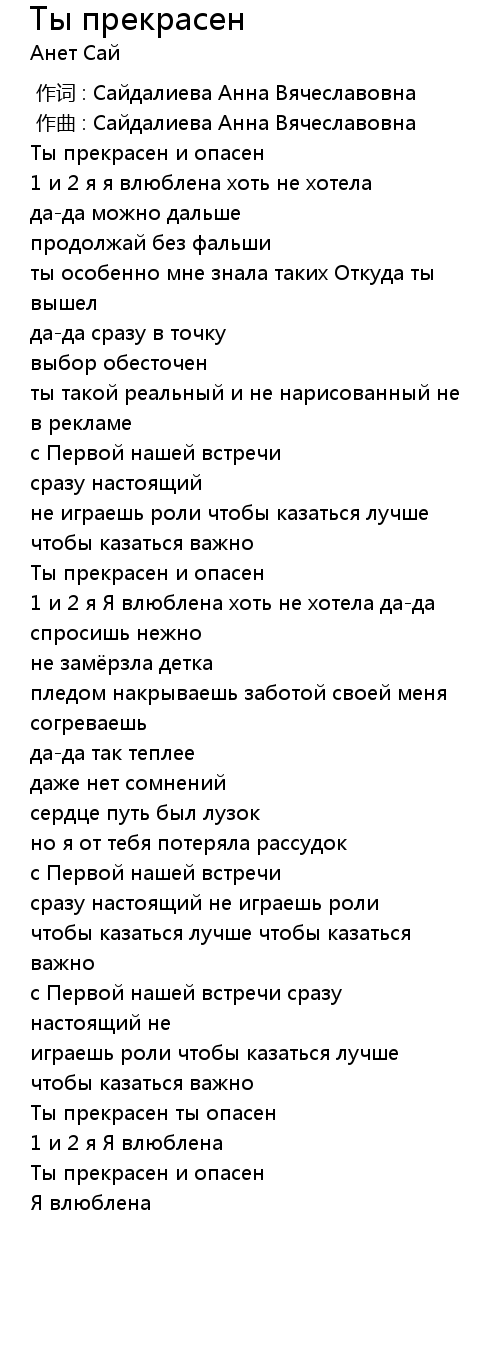 Ты прекрасен
Анет Сай

作词 : Сайдалиева Анна Вячеславовна
作曲 : Сайдалиева Анна Вячеславовна
Ты прекрасен и опасен
1 и 2 я я влюблена хоть не хотела
да-да можно дальше
продолжай без фальши
ты особенно мне знала таких Откуда ты вышел
да-да сразу в точку
выбор обесточен
ты такой реальный и не нарисованный не в рекламе
с Первой нашей встречи
сразу настоящий
не играешь роли чтобы казаться лучше
чтобы казаться важно
Ты прекрасен и опасен
1 и 2 я Я влюблена хоть не хотела да-да
спросишь нежно
не замёрзла детка
пледом накрываешь заботой своей меня согреваешь
да-да так теплее
даже нет сомнений
сердце путь был лузок
но я от тебя потеряла рассудок
с Первой нашей встречи
сразу настоящий не играешь роли
чтобы казаться лучше чтобы казаться важно
с Первой нашей встречи сразу настоящий не
играешь роли чтобы казаться лучше
чтобы казаться важно
Ты прекрасен ты опасен
1 и 2 я Я влюблена
Ты прекрасен и опасен
Я влюблена